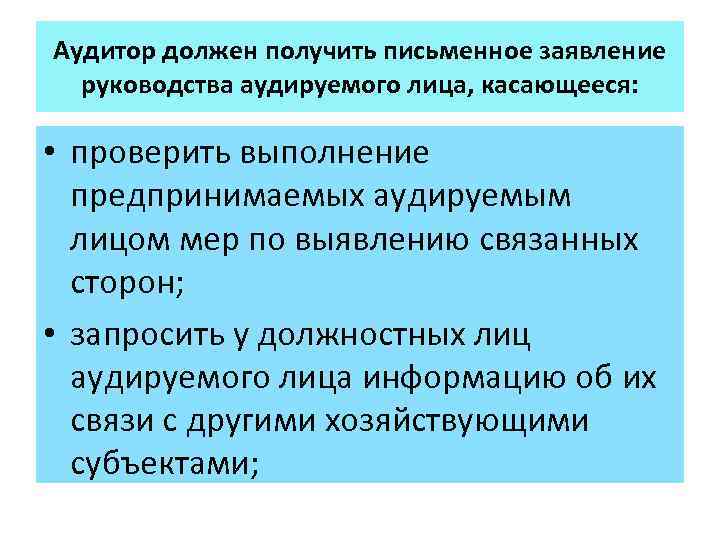 Аудитор должен получить письменное заявление руководства аудируемого лица, касающееся:

• проверить выполнение предпринимаемых аудируемым лицом мер по выявлению связанных сторон;

• запросить у должностных лиц аудируемого лица информацию об их связи с другими хозяйствующими субъектами;